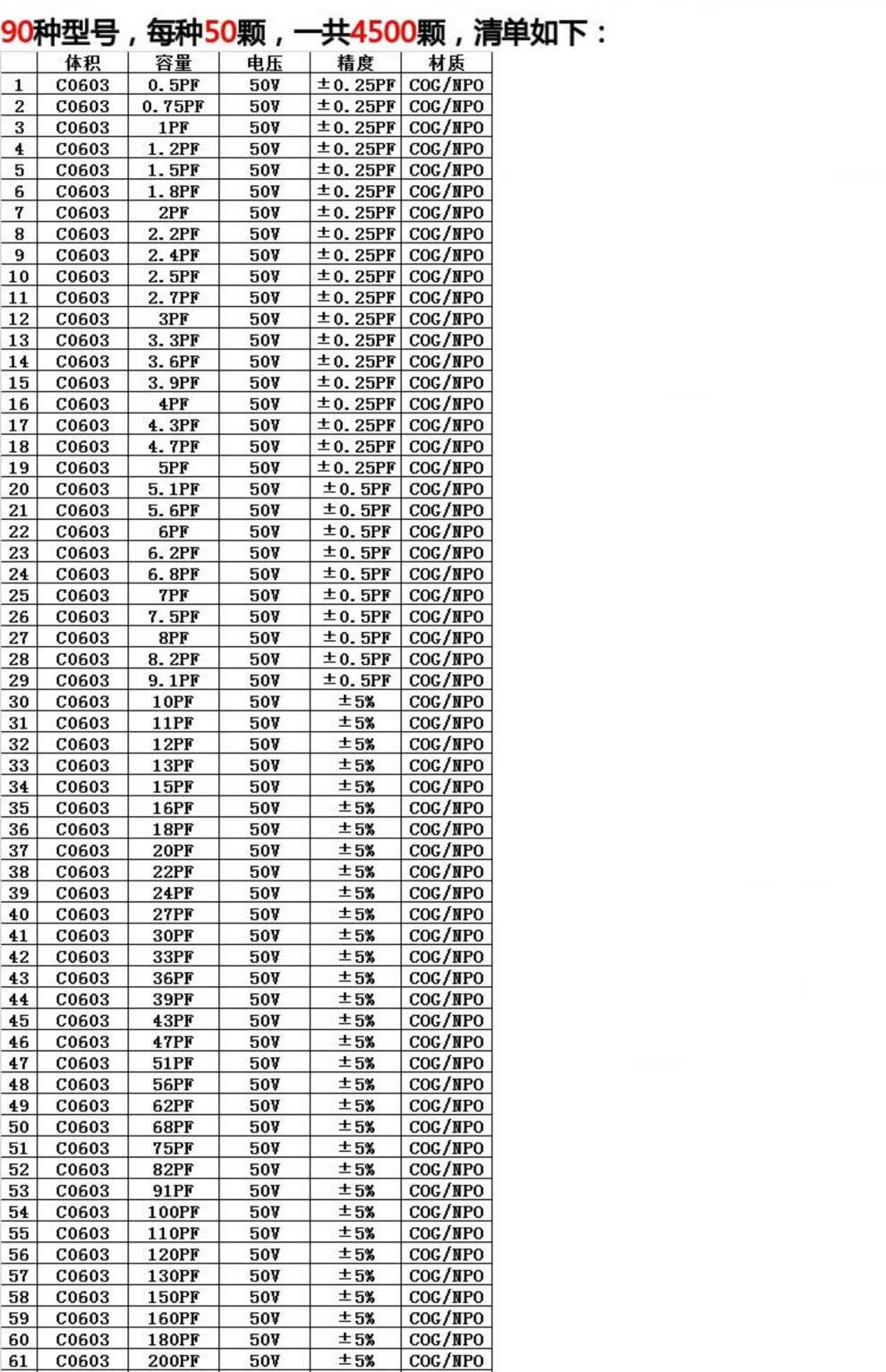 90种型号，每种50颗，一共4500颗，清单如下：

|  | 体积 | 容量 | 电压 | 精度 | 材质 |
|---|---|---|---|---|---|
| 1 | C0603 | 0.5PF | 50V | ±0.25PF | COG/NPO |
| 2 | C0603 | 0.75PF | 50V | ±0.25PF | COG/NPO |
| 3 | C0603 | 1PF | 50V | ±0.25PF | COG/NPO |
| 4 | C0603 | 1.2PF | 50V | ±0.25PF | COG/NPO |
| 5 | C0603 | 1.5PF | 50V | ±0.25PF | COG/NPO |
| 6 | C0603 | 1.8PF | 50V | ±0.25PF | COG/NPO |
| 7 | C0603 | 2PF | 50V | ±0.25PF | COG/NPO |
| 8 | C0603 | 2.2PF | 50V | ±0.25PF | COG/NPO |
| 9 | C0603 | 2.4PF | 50V | ±0.25PF | COG/NPO |
| 10 | C0603 | 2.5PF | 50V | ±0.25PF | COG/NPO |
| 11 | C0603 | 2.7PF | 50V | ±0.25PF | COG/NPO |
| 12 | C0603 | 3PF | 50V | ±0.25PF | COG/NPO |
| 13 | C0603 | 3.3PF | 50V | ±0.25PF | COG/NPO |
| 14 | C0603 | 3.6PF | 50V | ±0.25PF | COG/NPO |
| 15 | C0603 | 3.9PF | 50V | ±0.25PF | COG/NPO |
| 16 | C0603 | 4PF | 50V | ±0.25PF | COG/NPO |
| 17 | C0603 | 4.3PF | 50V | ±0.25PF | COG/NPO |
| 18 | C0603 | 4.7PF | 50V | ±0.25PF | COG/NPO |
| 19 | C0603 | 5PF | 50V | ±0.25PF | COG/NPO |
| 20 | C0603 | 5.1PF | 50V | ±0.5PF | COG/NPO |
| 21 | C0603 | 5.6PF | 50V | ±0.5PF | COG/NPO |
| 22 | C0603 | 6PF | 50V | ±0.5PF | COG/NPO |
| 23 | C0603 | 6.2PF | 50V | ±0.5PF | COG/NPO |
| 24 | C0603 | 6.8PF | 50V | ±0.5PF | COG/NPO |
| 25 | C0603 | 7PF | 50V | ±0.5PF | COG/NPO |
| 26 | C0603 | 7.5PF | 50V | ±0.5PF | COG/NPO |
| 27 | C0603 | 8PF | 50V | ±0.5PF | COG/NPO |
| 28 | C0603 | 8.2PF | 50V | ±0.5PF | COG/NPO |
| 29 | C0603 | 9.1PF | 50V | ±0.5PF | COG/NPO |
| 30 | C0603 | 10PF | 50V | ±5% | COG/NPO |
| 31 | C0603 | 11PF | 50V | ±5% | COG/NPO |
| 32 | C0603 | 12PF | 50V | ±5% | COG/NPO |
| 33 | C0603 | 13PF | 50V | ±5% | COG/NPO |
| 34 | C0603 | 15PF | 50V | ±5% | COG/NPO |
| 35 | C0603 | 16PF | 50V | ±5% | COG/NPO |
| 36 | C0603 | 18PF | 50V | ±5% | COG/NPO |
| 37 | C0603 | 20PF | 50V | ±5% | COG/NPO |
| 38 | C0603 | 22PF | 50V | ±5% | COG/NPO |
| 39 | C0603 | 24PF | 50V | ±5% | COG/NPO |
| 40 | C0603 | 27PF | 50V | ±5% | COG/NPO |
| 41 | C0603 | 30PF | 50V | ±5% | COG/NPO |
| 42 | C0603 | 33PF | 50V | ±5% | COG/NPO |
| 43 | C0603 | 36PF | 50V | ±5% | COG/NPO |
| 44 | C0603 | 39PF | 50V | ±5% | COG/NPO |
| 45 | C0603 | 43PF | 50V | ±5% | COG/NPO |
| 46 | C0603 | 47PF | 50V | ±5% | COG/NPO |
| 47 | C0603 | 51PF | 50V | ±5% | COG/NPO |
| 48 | C0603 | 56PF | 50V | ±5% | COG/NPO |
| 49 | C0603 | 62PF | 50V | ±5% | COG/NPO |
| 50 | C0603 | 68PF | 50V | ±5% | COG/NPO |
| 51 | C0603 | 75PF | 50V | ±5% | COG/NPO |
| 52 | C0603 | 82PF | 50V | ±5% | COG/NPO |
| 53 | C0603 | 91PF | 50V | ±5% | COG/NPO |
| 54 | C0603 | 100PF | 50V | ±5% | COG/NPO |
| 55 | C0603 | 110PF | 50V | ±5% | COG/NPO |
| 56 | C0603 | 120PF | 50V | ±5% | COG/NPO |
| 57 | C0603 | 130PF | 50V | ±5% | COG/NPO |
| 58 | C0603 | 150PF | 50V | ±5% | COG/NPO |
| 59 | C0603 | 160PF | 50V | ±5% | COG/NPO |
| 60 | C0603 | 180PF | 50V | ±5% | COG/NPO |
| 61 | C0603 | 200PF | 50V | ±5% | COG/NPO |